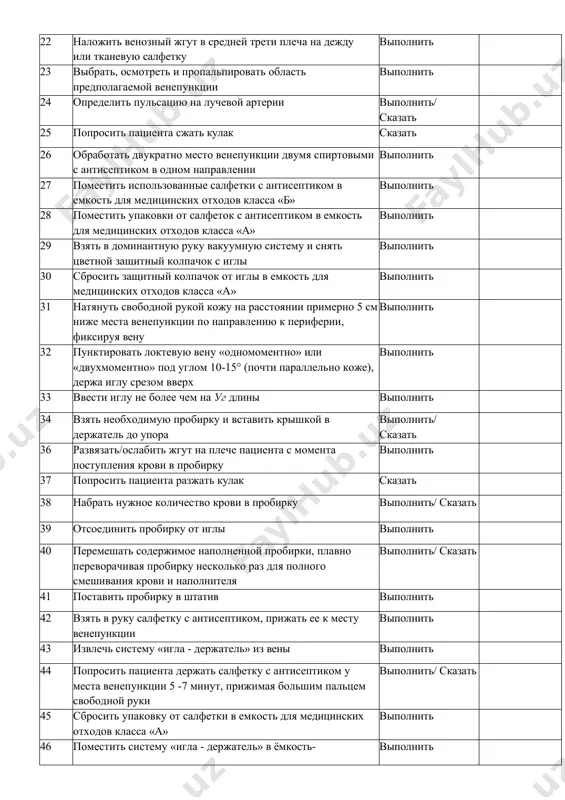 | 22 | Наложить венозный жгут в средней трети плеча на дежду или тканевую салфетку | Выполнить | |
|---|---|---|---|
| 23 | Выбрать, осмотреть и пропальпировать область предполагаемой венепункции | Выполнить | |
| 24 | Определить пульсацию на лучевой артерии | Выполнить/ Сказать | |
| 25 | Попросить пациента сжать кулак | Сказать | |
| 26 | Обработать двукратно место венепункции двумя спиртовыми с антисептиком в одном направлении | Выполнить | |
| 27 | Поместить использованные салфетки с антисептиком в емкость для медицинских отходов класса «Б» | Выполнить | |
| 28 | Поместить упаковки от салфеток с антисептиком в емкость для медицинских отходов класса «А» | Выполнить | |
| 29 | Взять в доминантную руку вакуумную систему и снять цветной защитный колпачок с иглы | Выполнить | |
| 30 | Сбросить защитный колпачок от иглы в емкость для медицинских отходов класса «А» | Выполнить | |
| 31 | Натянуть свободной рукой кожу на расстоянии примерно 5 см ниже места венепункции по направлению к периферии, фиксируя вену | Выполнить | |
| 32 | Пунктировать локтевую вену «одномоментно» или «двухмоментно» под углом 10-15° (почти параллельно коже), держа иглу срезом вверх | Выполнить | |
| 33 | Ввести иглу не более чем на Уг длины | Выполнить | |
| 34 | Взять необходимую пробирку и вставить крышкой в держатель до упора | Выполнить/ Сказать | |
| 36 | Развязать/ослабить жгут на плече пациента с момента поступления крови в пробирку | Выполнить | |
| 37 | Попросить пациента разжать кулак | Сказать | |
| 38 | Набрать нужное количество крови в пробирку | Выполнить/ Сказать | |
| 39 | Отсоединить пробирку от иглы | Выполнить | |
| 40 | Перемешать содержимое наполненной пробирки, плавно переворачивая пробирку несколько раз для полного смешивания крови и наполнителя | Выполнить/ Сказать | |
| 41 | Поставить пробирку в штатив | Выполнить | |
| 42 | Взять в руку салфетку с антисептиком, прижать ее к месту венепункции | Выполнить | |
| 43 | Извлечь систему «игла - держатель» из вены | Выполнить | |
| 44 | Попросить пациента держать салфетку с антисептиком у места венепункции 5 -7 минут, прижимая большим пальцем свободной руки | Выполнить/ Сказать | |
| 45 | Сбросить упаковку от салфетки в емкость для медицинских отходов класса «А» | Выполнить | |
| 46 | Поместить систему «игла - держатель» в ёмкость- | Выполнить | |

FaylHub.uz